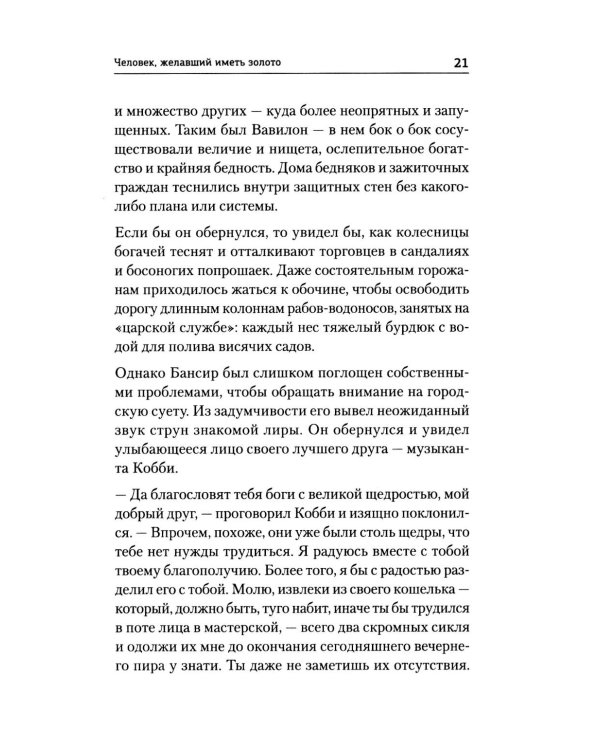 Человек, желавший иметь золото 21

и множество других — куда более неопрятных и запущенных. Таким был Вавилон — в нем бок о бок сосуществовали величие и нищета, ослепительное богатство и крайняя бедность. Дома бедняков и зажиточных граждан теснились внутри защитных стен без какого-либо плана или системы.

Если бы он обернулся, то увидел бы, как колесницы богачей теснят и отталкивают торговцев в сандалиях и босоногих попрошаек. Даже состоятельным горожанам приходилось жаться к обочине, чтобы освободить дорогу длинным колоннам рабов-водоносов, занятых на «царской службе»: каждый нес тяжелый бурдюк с водой для полива висячих садов.

Однако Бансир был слишком поглощен собственными проблемами, чтобы обращать внимание на городскую суету. Из задумчивости его вывел неожиданный звук струн знакомой лиры. Он обернулся и увидел улыбающееся лицо своего лучшего друга — музыканта Кобби.

— Да благословят тебя боги с великой щедростью, мой добрый друг, — проговорил Кобби и изящно поклонился. — Впрочем, похоже, они уже были столь щедры, что тебе нет нужды трудиться. Я радуюсь вместе с тобой твоему благополучию. Более того, я бы с радостью разделил его с тобой. Молю, извлеки из своего кошелька — который, должно быть, туго набит, иначе ты бы трудился в поте лица в мастерской, — всего два скромных сикля и одолжи их мне до окончания сегодняшнего вечернего пира у знати. Ты даже не заметишь их отсутствия.